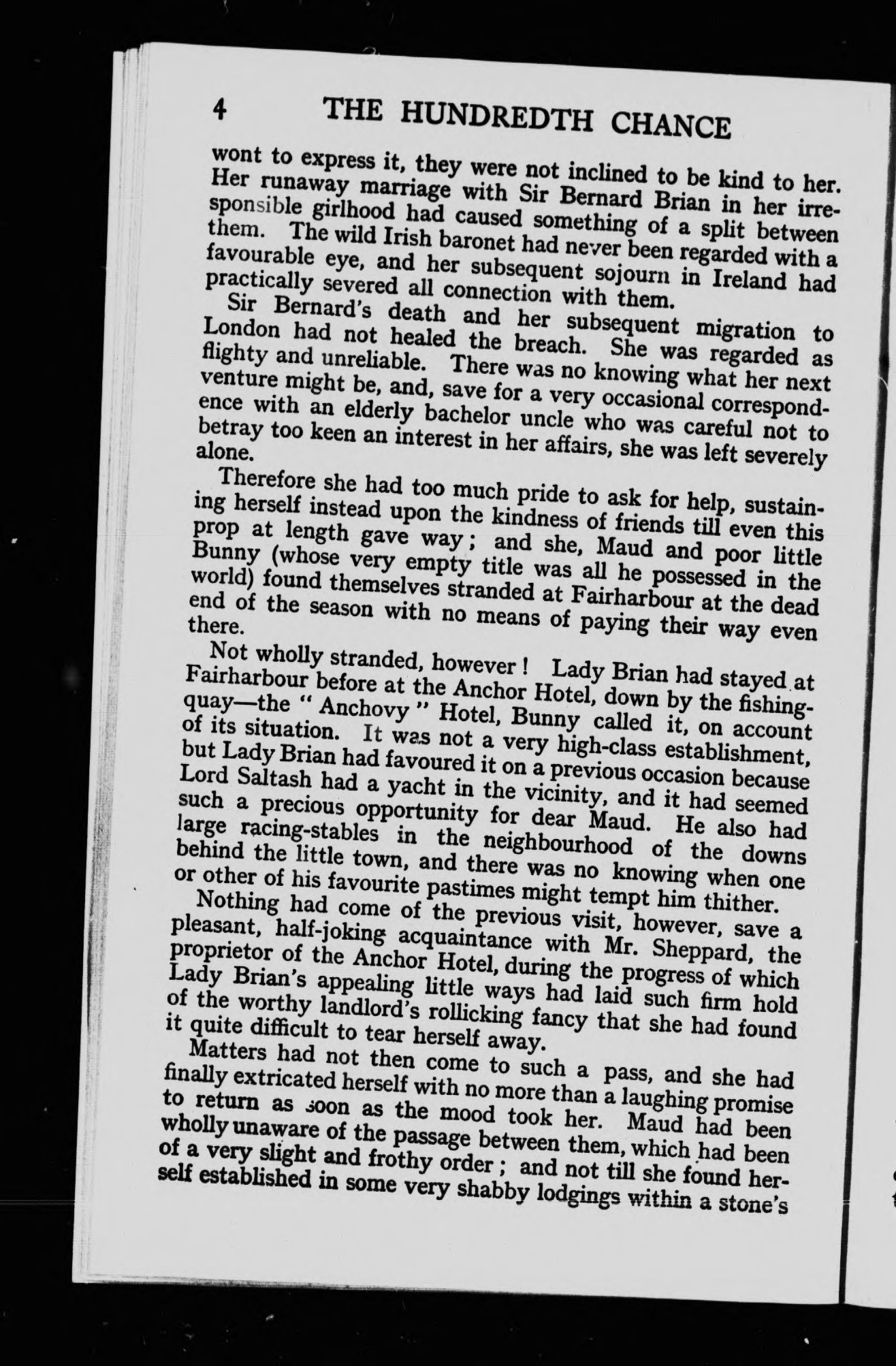 4 THE HUNDREDTH CHANCE

wont to express it, they were not inclined to be kind to her. Her runaway marriage with Sir Bernard Brian in her irresponsible girlhood had caused something of a split between them. The wild Irish baronet had never been regarded with a favourable eye, and her subsequent sojourn in Ireland had practically severed all connection with them.

Sir Bernard's death and her subsequent migration to London had not healed the breach. She was regarded as flighty and unreliable. There was no knowing what her next venture might be, and, save for a very occasional correspondence with an elderly bachelor uncle who was careful not to betray too keen an interest in her affairs, she was left severely alone.

Therefore she had too much pride to ask for help, sustaining herself instead upon the kindness of friends till even this prop at length gave way; and she, Maud and poor little Bunny (whose very empty title was all he possessed in the world) found themselves stranded at Fairharbour at the dead end of the season with no means of paying their way even there.

Not wholly stranded, however! Lady Brian had stayed at Fairharbour before at the Anchor Hotel, down by the fishing-quay—the "Anchovy" Hotel, Bunny called it, on account of its situation. It was not a very high-class establishment, but Lady Brian had favoured it on a previous occasion because Lord Saltash had a yacht in the vicinity, and it had seemed such a precious opportunity for dear Maud. He also had large racing-stables in the neighbourhood of the downs behind the little town, and there was no knowing when one or other of his favourite pastimes might tempt him thither.

Nothing had come of the previous visit, however, save a pleasant, half-joking acquaintance with Mr. Sheppard, the proprietor of the Anchor Hotel, during the progress of which Lady Brian's appealing little ways had laid such firm hold of the worthy landlord's rollicking fancy that she had found it quite difficult to tear herself away.

Matters had not then come to such a pass, and she had finally extricated herself with no more than a laughing promise to return as soon as the mood took her. Maud had been wholly unaware of the passage between them, which had been of a very slight and frothy order; and not till she found herself established in some very shabby lodgings within a stone's